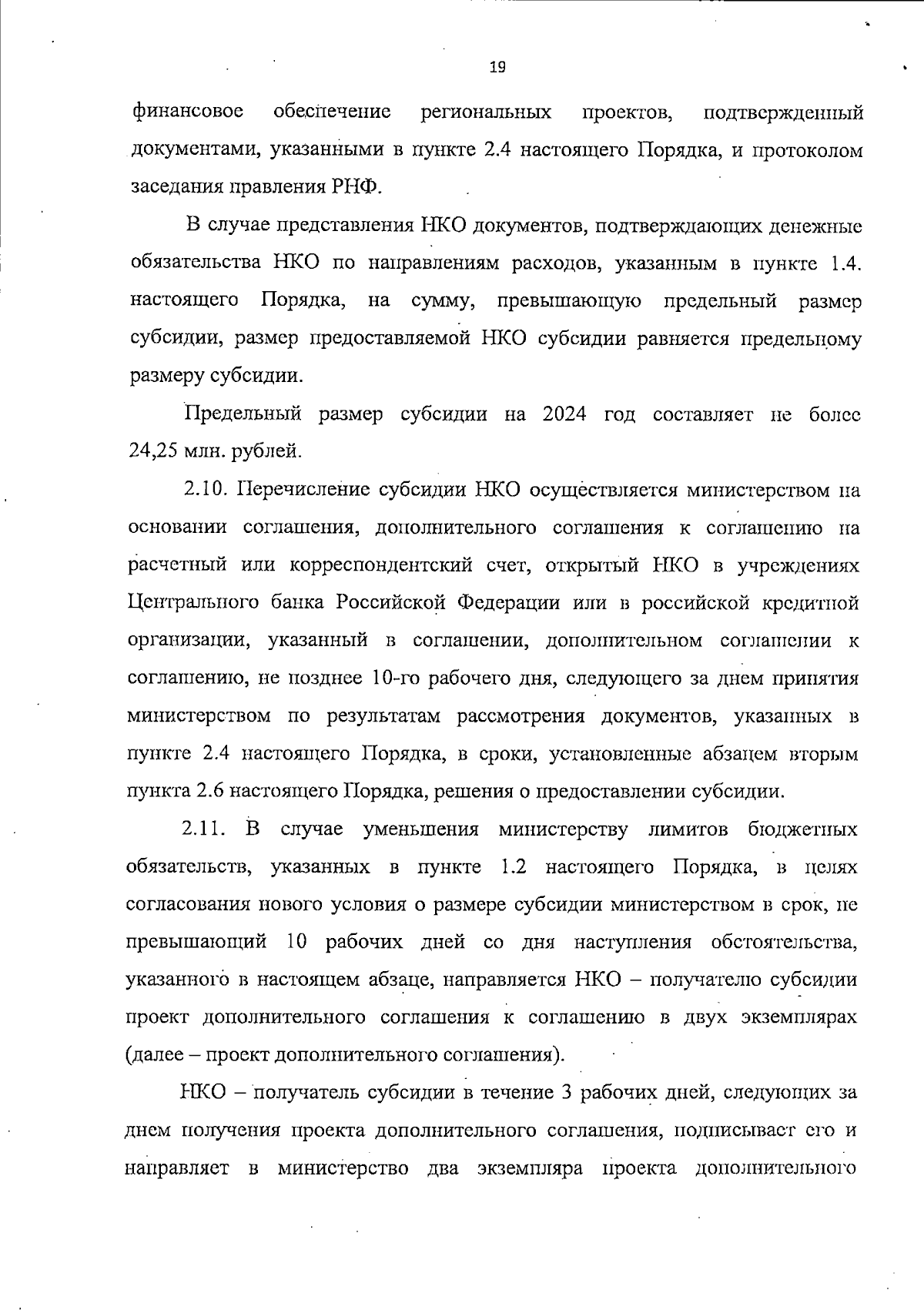 19

финансовое обеспечение региональных проектов, подтвержденный документами, указанными в пункте 2.4 настоящего Порядка, и протоколом заседания правления РНФ.

В случае представления НКО документов, подтверждающих денежные обязательства НКО по направлениям расходов, указанным в пункте 1.4. настоящего Порядка, на сумму, превышающую предельный размер субсидии, размер предоставляемой НКО субсидии равняется предельному размеру субсидии.

Предельный размер субсидии на 2024 год составляет не более 24,25 млн. рублей.

2.10. Перечисление субсидии НКО осуществляется министерством на основании соглашения, дополнительного соглашения к соглашению на расчетный или корреспондентский счет, открытый НКО в учреждениях Центрального банка Российской Федерации или в российской кредитной организации, указанный в соглашении, дополнительном соглашении к соглашению, не позднее 10-го рабочего дня, следующего за днем принятия министерством по результатам рассмотрения документов, указанных в пункте 2.4 настоящего Порядка, в сроки, установленные абзацем вторым пункта 2.6 настоящего Порядка, решения о предоставлении субсидии.

2.11. В случае уменьшения министерству лимитов бюджетных обязательств, указанных в пункте 1.2 настоящего Порядка, в целях согласования нового условия о размере субсидии министерством в срок, не превышающий 10 рабочих дней со дня наступления обстоятельства, указанного в настоящем абзаце, направляется НКО – получателю субсидии проект дополнительного соглашения к соглашению в двух экземплярах (далее – проект дополнительного соглашения).

НКО – получатель субсидии в течение 3 рабочих дней, следующих за днем получения проекта дополнительного соглашения, подписывает его и направляет в министерство два экземпляра проекта дополнительного